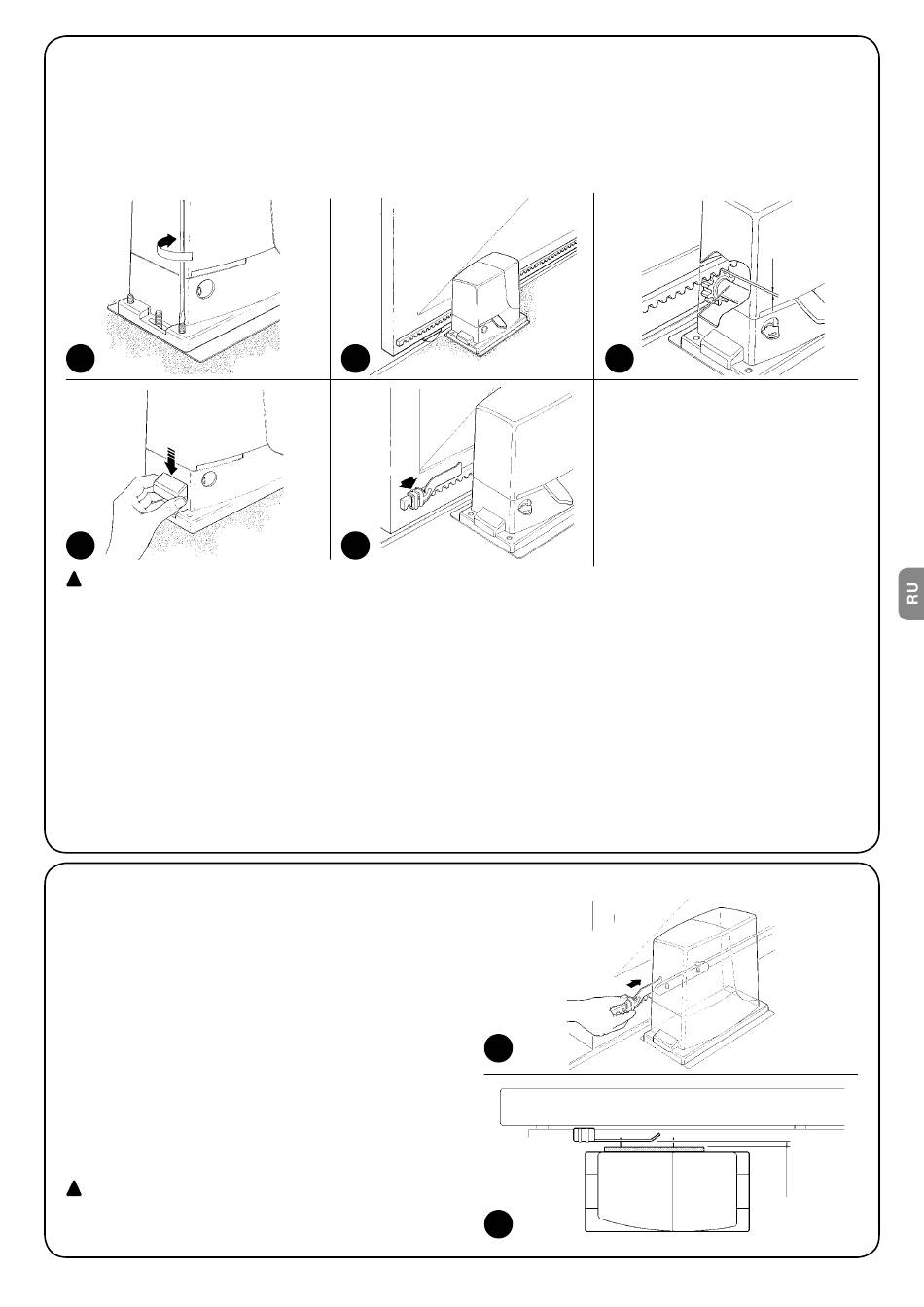 RU